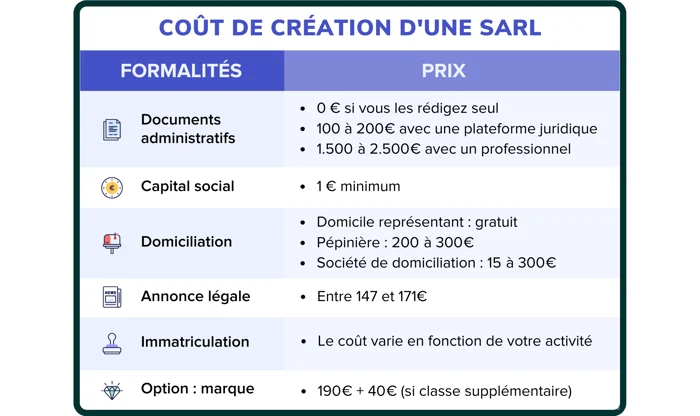 COÛT DE CRÉATION D'UNE SARL

| FORMALITÉS | PRIX |
|---|---|
| Documents administratifs | • 0 € si vous les rédigez seul • 100 à 200€ avec une plateforme juridique • 1.500 à 2.500€ avec un professionnel |
| Capital social | • 1 € minimum |
| Domiciliation | • Domicile représentant : gratuit • Pépinière : 200 à 300€ • Société de domiciliation : 15 à 300€ |
| Annonce légale | • Entre 147 et 171€ |
| Immatriculation | • Le coût varie en fonction de votre activité |
| Option : marque | • 190€ + 40€ (si classe supplémentaire) |